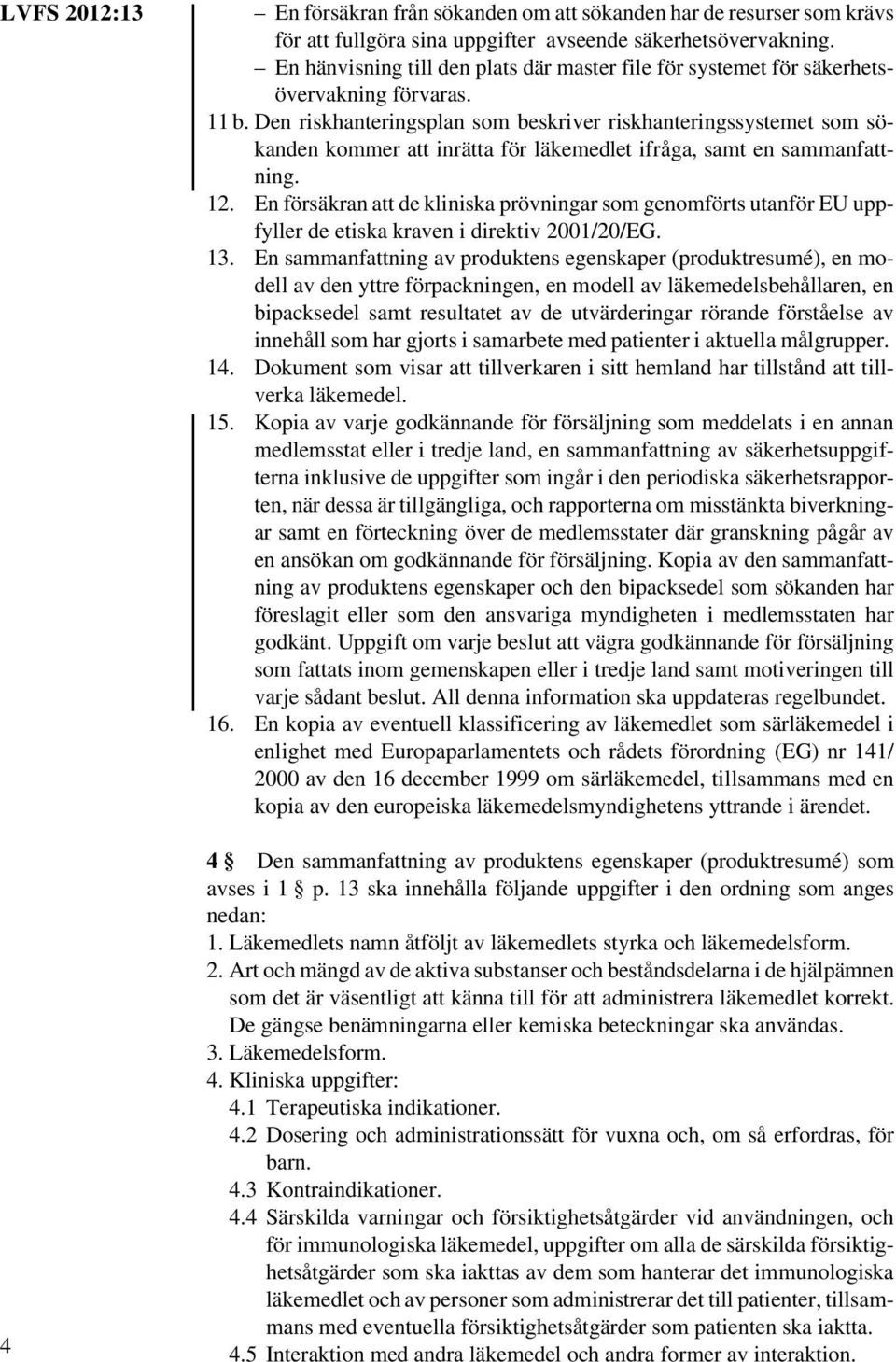 LVFS 2012:13

– En försäkran från sökanden om att sökanden har de resurser som krävs för att fullgöra sina uppgifter avseende säkerhetsövervakning.
– En hänvisning till den plats där master file för systemet för säkerhetsövervakning förvaras.

11 b. Den riskhanteringsplan som beskriver riskhanteringssystemet som sökanden kommer att inrätta för läkemedlet ifråga, samt en sammanfattning.

12. En försäkran att de kliniska prövningar som genomförts utanför EU uppfyller de etiska kraven i direktiv 2001/20/EG.

13. En sammanfattning av produktens egenskaper (produktresumé), en modell av den yttre förpackningen, en modell av läkemedelsbehållaren, en bipacksedel samt resultatet av de utvärderingar rörande förståelse av innehåll som har gjorts i samarbete med patienter i aktuella målgrupper.

14. Dokument som visar att tillverkaren i sitt hemland har tillstånd att tillverka läkemedel.

15. Kopia av varje godkännande för försäljning som meddelats i en annan medlemsstat eller i tredje land, en sammanfattning av säkerhetsuppgifterna inklusive de uppgifter som ingår i den periodiska säkerhetsrapporten, när dessa är tillgängliga, och rapporterna om misstänkta biverkningar samt en förteckning över de medlemsstater där granskning pågår av en ansökan om godkännande för försäljning. Kopia av den sammanfattning av produktens egenskaper och den bipacksedel som sökanden har föreslagit eller som den ansvariga myndigheten i medlemsstaten har godkänt. Uppgift om varje beslut att vägra godkännande för försäljning som fattats inom gemenskapen eller i tredje land samt motiveringen till varje sådant beslut. All denna information ska uppdateras regelbundet.

16. En kopia av eventuell klassificering av läkemedlet som särläkemedel i enlighet med Europaparlamentets och rådets förordning (EG) nr 141/2000 av den 16 december 1999 om särläkemedel, tillsammans med en kopia av den europeiska läkemedelsmyndighetens yttrande i ärendet.

4 § Den sammanfattning av produktens egenskaper (produktresumé) som avses i 1 § p. 13 ska innehålla följande uppgifter i den ordning som anges nedan:
1. Läkemedlets namn åtföljt av läkemedlets styrka och läkemedelsform.
2. Art och mängd av de aktiva substanser och beståndsdelarna i de hjälpämnen som det är väsentligt att känna till för att administrera läkemedlet korrekt. De gängse benämningarna eller kemiska beteckningar ska användas.
3. Läkemedelsform.
4. Kliniska uppgifter:
4.1 Terapeutiska indikationer.
4.2 Dosering och administrationssätt för vuxna och, om så erfordras, för barn.
4.3 Kontraindikationer.
4.4 Särskilda varningar och försiktighetsåtgärder vid användningen, och för immunologiska läkemedel, uppgifter om alla de särskilda försiktighetsåtgärder som ska iakttas av dem som hanterar det immunologiska läkemedlet och av personer som administrerar det till patienter, tillsammans med eventuella försiktighetsåtgärder som patienten ska iaktta.
4.5 Interaktion med andra läkemedel och andra former av interaktion.

4